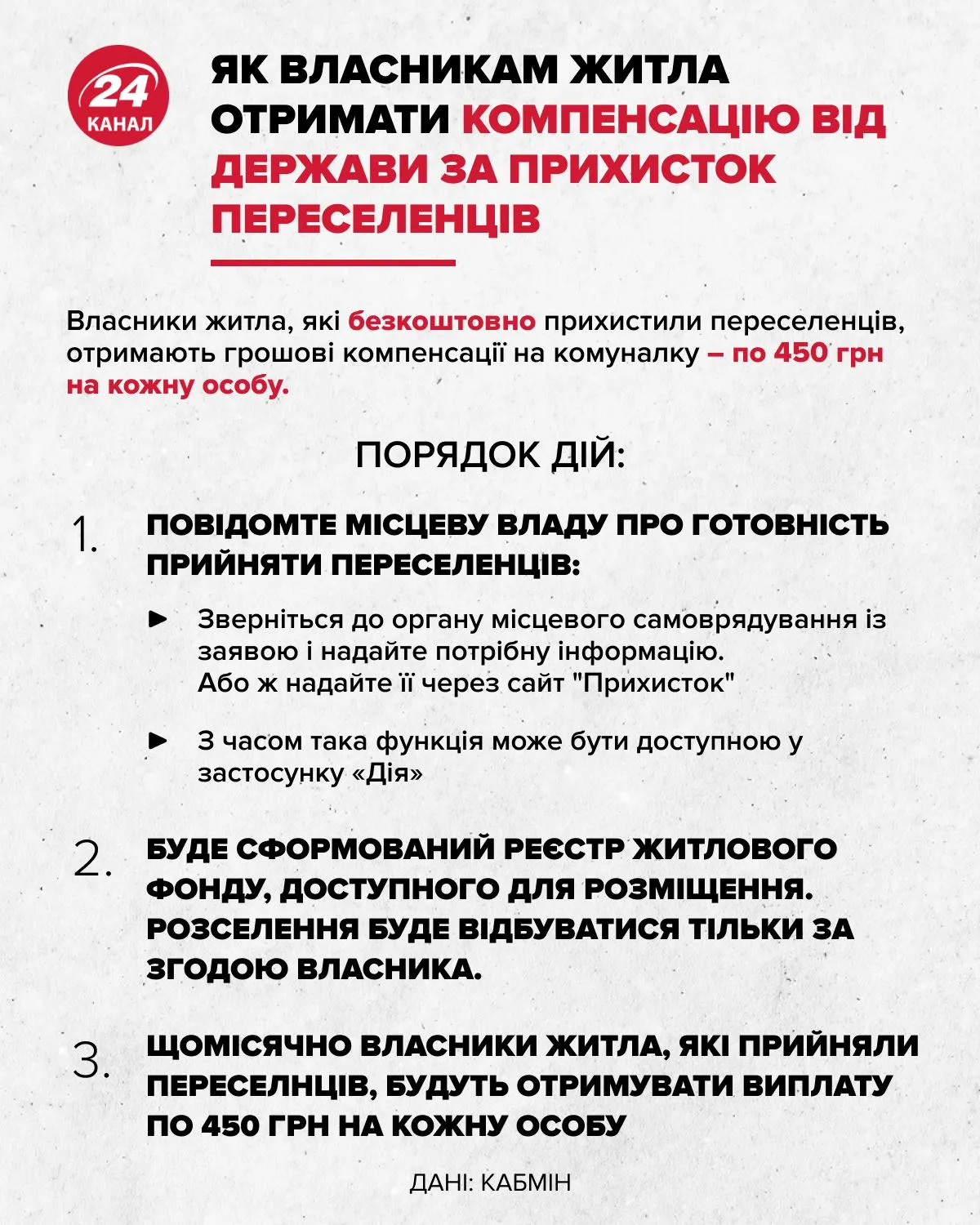 24 КАНАЛ

ЯК ВЛАСНИКАМ ЖИТЛА ОТРИМАТИ КОМПЕНСАЦІЮ ВІД ДЕРЖАВИ ЗА ПРИХИСТОК ПЕРЕСЕЛЕНЦІВ

Власники житла, які безкоштовно прихистили переселенців, отримають грошові компенсації на комуналку – по 450 грн на кожну особу.

ПОРЯДОК ДІЙ:

1. ПОВІДОМТЕ МІСЦЕВУ ВЛАДУ ПРО ГОТОВНІСТЬ ПРИЙНЯТИ ПЕРЕСЕЛЕНЦІВ:

► Зверніться до органу місцевого самоврядування із заявою і надайте потрібну інформацію. Або ж надайте її через сайт "Прихисток"

► З часом така функція може бути доступною у застосунку «Дія»

2. БУДЕ СФОРМОВАНИЙ РЕЄСТР ЖИТЛОВОГО ФОНДУ, ДОСТУПНОГО ДЛЯ РОЗМІЩЕННЯ. РОЗСЕЛЕННЯ БУДЕ ВІДБУВАТИСЯ ТІЛЬКИ ЗА ЗГОДОЮ ВЛАСНИКА.

3. ЩОМІСЯЧНО ВЛАСНИКИ ЖИТЛА, ЯКІ ПРИЙНЯЛИ ПЕРЕСЕЛНЦІВ, БУДУТЬ ОТРИМУВАТИ ВИПЛАТУ ПО 450 ГРН НА КОЖНУ ОСОБУ

ДАНІ: КАБМІН